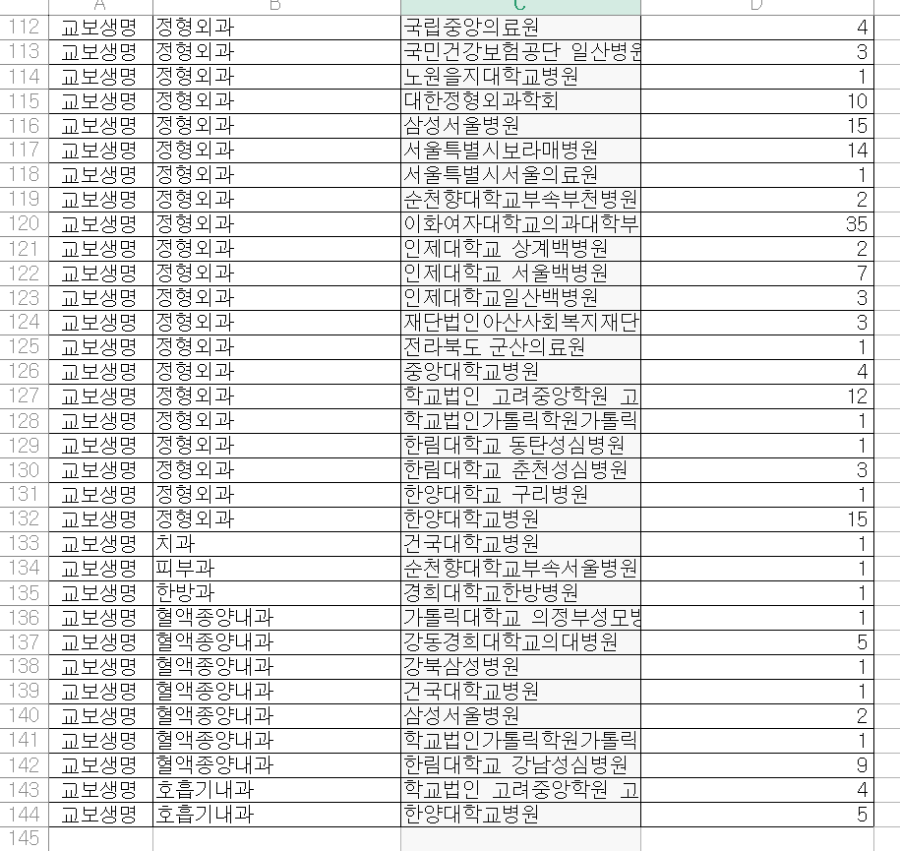 | | A | B | C | D |
|---|---|---|---|---|
| 112 | 교보생명 | 정형외과 | 국립중앙의료원 | 4 |
| 113 | 교보생명 | 정형외과 | 국민건강보험공단 일산병원 | 3 |
| 114 | 교보생명 | 정형외과 | 노원을지대학교병원 | 1 |
| 115 | 교보생명 | 정형외과 | 대한정형외과학회 | 10 |
| 116 | 교보생명 | 정형외과 | 삼성서울병원 | 15 |
| 117 | 교보생명 | 정형외과 | 서울특별시보라매병원 | 14 |
| 118 | 교보생명 | 정형외과 | 서울특별시서울의료원 | 1 |
| 119 | 교보생명 | 정형외과 | 순천향대학교부속부천병원 | 2 |
| 120 | 교보생명 | 정형외과 | 이화여자대학교의과대학부 | 35 |
| 121 | 교보생명 | 정형외과 | 인제대학교 상계백병원 | 2 |
| 122 | 교보생명 | 정형외과 | 인제대학교 서울백병원 | 7 |
| 123 | 교보생명 | 정형외과 | 인제대학교일산백병원 | 3 |
| 124 | 교보생명 | 정형외과 | 재단법인아산사회복지재단 | 3 |
| 125 | 교보생명 | 정형외과 | 전라북도 군산의료원 | 1 |
| 126 | 교보생명 | 정형외과 | 중앙대학교병원 | 4 |
| 127 | 교보생명 | 정형외과 | 학교법인 고려중앙학원 고 | 12 |
| 128 | 교보생명 | 정형외과 | 학교법인가톨릭학원가톨릭 | 1 |
| 129 | 교보생명 | 정형외과 | 한림대학교 동탄성심병원 | 1 |
| 130 | 교보생명 | 정형외과 | 한림대학교 춘천성심병원 | 3 |
| 131 | 교보생명 | 정형외과 | 한양대학교 구리병원 | 1 |
| 132 | 교보생명 | 정형외과 | 한양대학교병원 | 15 |
| 133 | 교보생명 | 치과 | 건국대학교병원 | 1 |
| 134 | 교보생명 | 피부과 | 순천향대학교부속서울병원 | 1 |
| 135 | 교보생명 | 한방과 | 경희대학교한방병원 | 1 |
| 136 | 교보생명 | 혈액종양내과 | 가톨릭대학교 의정부성모병 | 1 |
| 137 | 교보생명 | 혈액종양내과 | 강동경희대학교의대병원 | 5 |
| 138 | 교보생명 | 혈액종양내과 | 강북삼성병원 | 1 |
| 139 | 교보생명 | 혈액종양내과 | 건국대학교병원 | 1 |
| 140 | 교보생명 | 혈액종양내과 | 삼성서울병원 | 2 |
| 141 | 교보생명 | 혈액종양내과 | 학교법인가톨릭학원가톨릭 | 1 |
| 142 | 교보생명 | 혈액종양내과 | 한림대학교 강남성심병원 | 9 |
| 143 | 교보생명 | 호흡기내과 | 학교법인 고려중앙학원 고 | 4 |
| 144 | 교보생명 | 호흡기내과 | 한양대학교병원 | 5 |
| 145 | | | | |